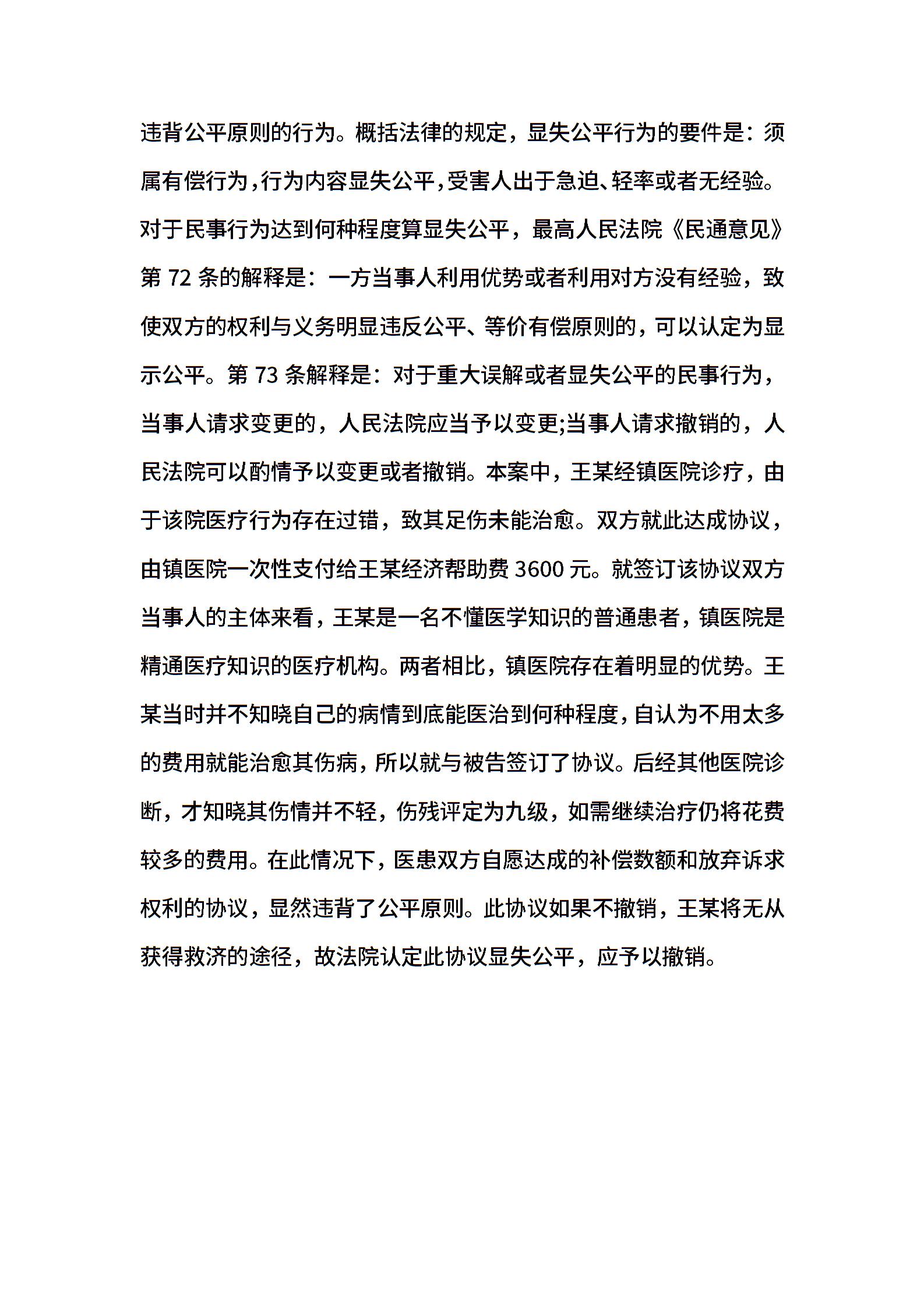 违背公平原则的行为。概括法律的规定，显失公平行为的要件是：须属有偿行为，行为内容显失公平，受害人出于急迫、轻率或者无经验。对于民事行为达到何种程度算显失公平，最高人民法院《民通意见》第 72 条的解释是：一方当事人利用优势或者利用对方没有经验，致使双方的权利与义务明显违反公平、等价有偿原则的，可以认定为显示公平。第 73 条解释是：对于重大误解或者显失公平的民事行为，当事人请求变更的，人民法院应当予以变更;当事人请求撤销的，人民法院可以酌情予以变更或者撤销。本案中，王某经镇医院诊疗，由于该院医疗行为存在过错，致其足伤未能治愈。双方就此达成协议，由镇医院一次性支付给王某经济帮助费 3600 元。就签订该协议双方当事人的主体来看，王某是一名不懂医学知识的普通患者，镇医院是精通医疗知识的医疗机构。两者相比，镇医院存在着明显的优势。王某当时并不知晓自己的病情到底能医治到何种程度，自认为不用太多的费用就能治愈其伤病，所以就与被告签订了协议。后经其他医院诊断，才知晓其伤情并不轻，伤残评定为九级，如需继续治疗仍将花费较多的费用。在此情况下，医患双方自愿达成的补偿数额和放弃诉求权利的协议，显然违背了公平原则。此协议如果不撤销，王某将无从获得救济的途径，故法院认定此协议显失公平，应予以撤销。